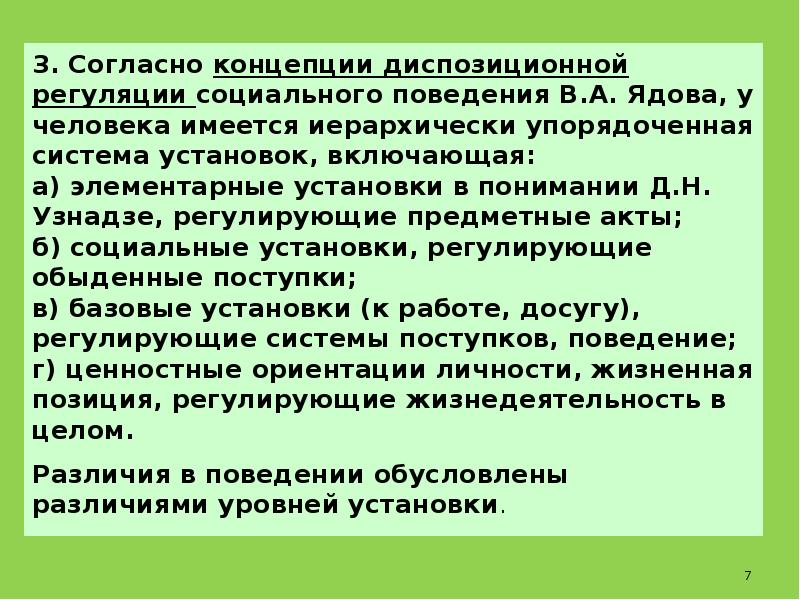 3. Согласно концепции диспозиционной регуляции социального поведения В.А. Ядова, у человека имеется иерархически упорядоченная система установок, включающая:
а) элементарные установки в понимании Д.Н. Узнадзе, регулирующие предметные акты;
б) социальные установки, регулирующие обыденные поступки;
в) базовые установки (к работе, досугу), регулирующие системы поступков, поведение;
г) ценностные ориентации личности, жизненная позиция, регулирующие жизнедеятельность в целом.

Различия в поведении обусловлены различиями уровней установки.

7